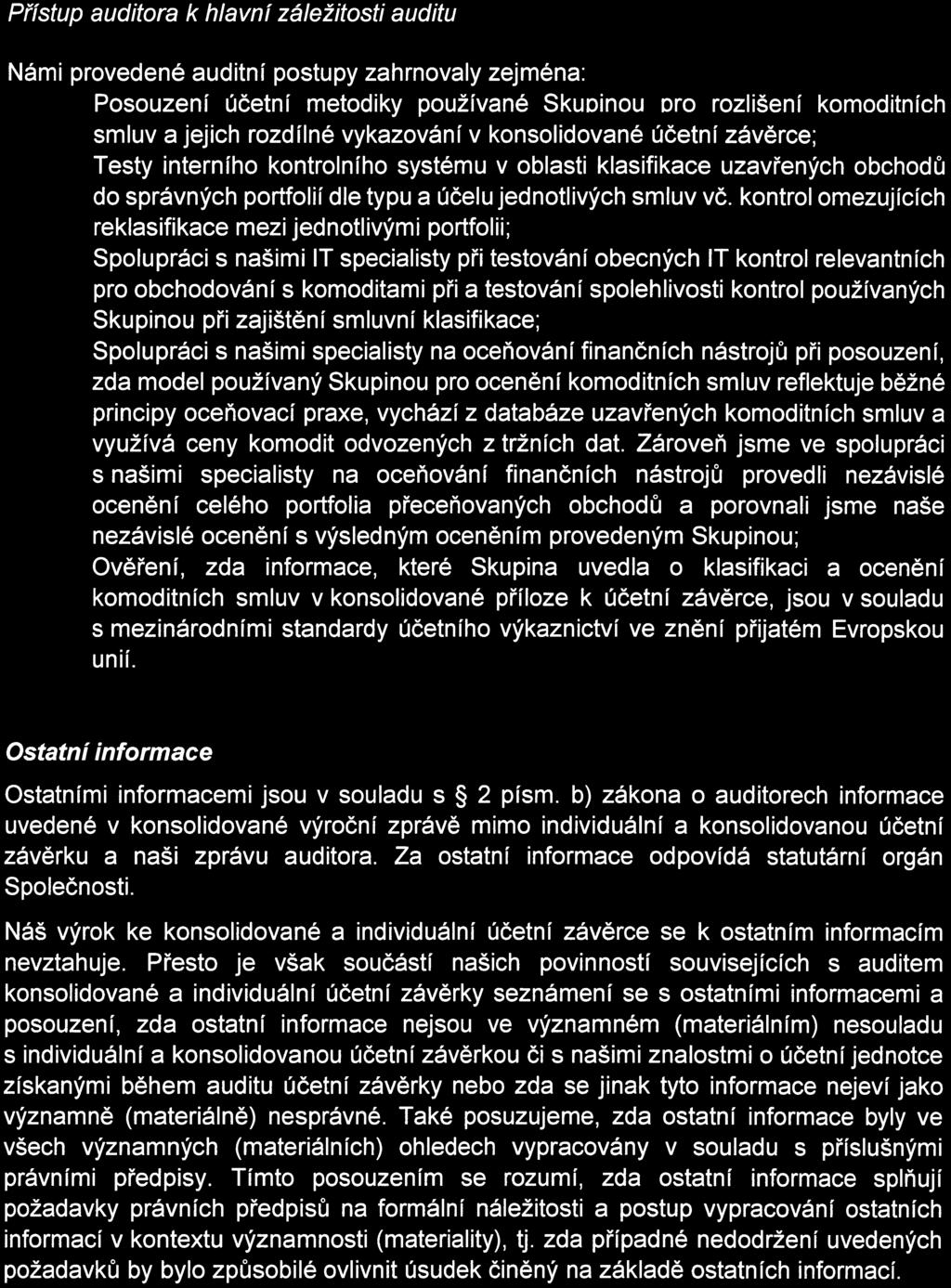 Přístup auditora k hlavní záležitosti auditu

Námi provedené auditní postupy zahrnovaly zejména:

Posouzení účetní metodiky používané Skupinou pro rozlišení komoditních smluv a jejich rozdílné vykazování v konsolidované účetní závěrce;

Testy interního kontrolního systému v oblasti klasifikace uzavřených obchodů do správných portfolií dle typu a účelu jednotlivých smluv vč. kontrol omezujících reklasifikace mezi jednotlivými portfolii;

Spolupráci s našimi IT specialisty při testování obecných IT kontrol relevantních pro obchodování s komoditami při a testování spolehlivosti kontrol používaných Skupinou při zajištění smluvní klasifikace;

Spolupráci s našimi specialisty na oceňování finančních nástrojů při posouzení, zda model používaný Skupinou pro ocenění komoditních smluv reflektuje běžné principy oceňovací praxe, vychází z databáze uzavřených komoditních smluv a využívá ceny komodit odvozených z tržních dat. Zároveň jsme ve spolupráci s našimi specialisty na oceňování finančních nástrojů provedli nezávislé ocenění celého portfolia přeceňovaných obchodů a porovnali jsme naše nezávislé ocenění s výsledným oceněním provedeným Skupinou;

Ověření, zda informace, které Skupina uvedla o klasifikaci a ocenění komoditních smluv v konsolidované příloze k účetní závěrce, jsou v souladu s mezinárodními standardy účetního výkaznictví ve znění přijatém Evropskou unií.

Ostatní informace

Ostatními informacemi jsou v souladu s § 2 písm. b) zákona o auditorech informace uvedené v konsolidované výroční zprávě mimo individuální a konsolidovanou účetní závěrku a naši zprávu auditora. Za ostatní informace odpovídá statutární orgán Společnosti.

Náš výrok ke konsolidované a individuální účetní závěrce se k ostatním informacím nevztahuje. Přesto je však součástí našich povinností souvisejících s auditem konsolidované a individuální účetní závěrky seznámení se s ostatními informacemi a posouzení, zda ostatní informace nejsou ve významném (materiálním) nesouladu s individuální a konsolidovanou účetní závěrkou či s našimi znalostmi o účetní jednotce získanými během auditu účetní závěrky nebo zda se jinak tyto informace nejeví jako významně (materiálně) nesprávné. Také posuzujeme, zda ostatní informace byly ve všech významných (materiálních) ohledech vypracovány v souladu s příslušnými právními předpisy. Tímto posouzením se rozumí, zda ostatní informace splňují požadavky právních předpisů na formální náležitosti a postup vypracování ostatních informací v kontextu významnosti (materiality), tj. zda případné nedodržení uvedených požadavků by bylo způsobilé ovlivnit úsudek činěný na základě ostatních informací.